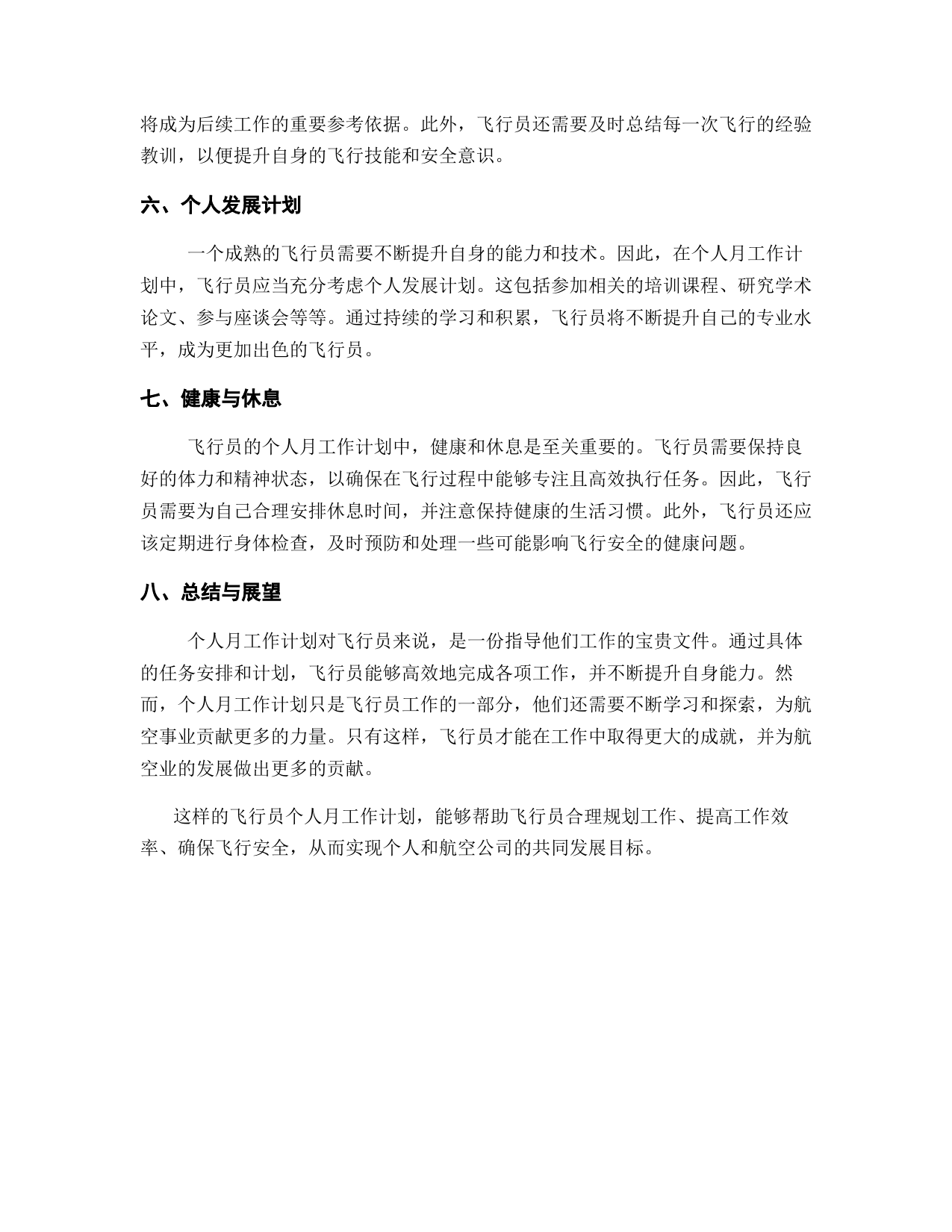 将成为后续工作的重要参考依据。此外，飞行员还需要及时总结每一次飞行的经验教训，以便提升自身的飞行技能和安全意识。

六、个人发展计划

一个成熟的飞行员需要不断提升自身的能力和技术。因此，在个人月工作计划中，飞行员应当充分考虑个人发展计划。这包括参加相关的培训课程、研究学术论文、参与座谈会等等。通过持续的学习和积累，飞行员将不断提升自己的专业水平，成为更加出色的飞行员。

七、健康与休息

飞行员的个人月工作计划中，健康和休息是至关重要的。飞行员需要保持良好的体力和精神状态，以确保在飞行过程中能够专注且高效执行任务。因此，飞行员需要为自己合理安排休息时间，并注意保持健康的生活习惯。此外，飞行员还应该定期进行身体检查，及时预防和处理一些可能影响飞行安全的健康问题。

八、总结与展望

个人月工作计划对飞行员来说，是一份指导他们工作的宝贵文件。通过具体的任务安排和计划，飞行员能够高效地完成各项工作，并不断提升自身能力。然而，个人月工作计划只是飞行员工作的一部分，他们还需要不断学习和探索，为航空事业贡献更多的力量。只有这样，飞行员才能在工作中取得更大的成就，并为航空业的发展做出更多的贡献。

这样的飞行员个人月工作计划，能够帮助飞行员合理规划工作、提高工作效率、确保飞行安全，从而实现个人和航空公司的共同发展目标。